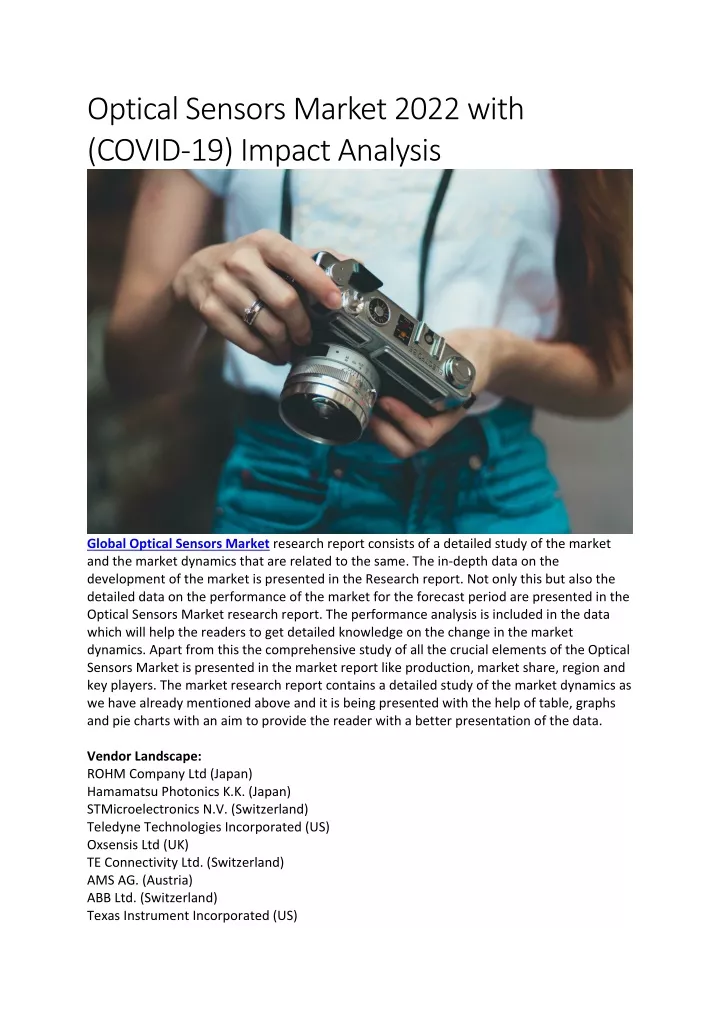 Optical Sensors Market 2022 with (COVID-19) Impact Analysis

Global Optical Sensors Market research report consists of a detailed study of the market and the market dynamics that are related to the same. The in-depth data on the development of the market is presented in the Research report. Not only this but also the detailed data on the performance of the market for the forecast period are presented in the Optical Sensors Market research report. The performance analysis is included in the data which will help the readers to get detailed knowledge on the change in the market dynamics. Apart from this the comprehensive study of all the crucial elements of the Optical Sensors Market is presented in the market report like production, market share, region and key players. The market research report contains a detailed study of the market dynamics as we have already mentioned above and it is being presented with the help of table, graphs and pie charts with an aim to provide the reader with a better presentation of the data.

Vendor Landscape:
ROHM Company Ltd (Japan)
Hamamatsu Photonics K.K. (Japan)
STMicroelectronics N.V. (Switzerland)
Teledyne Technologies Incorporated (US)
Oxsensis Ltd (UK)
TE Connectivity Ltd. (Switzerland)
AMS AG. (Austria)
ABB Ltd. (Switzerland)
Texas Instrument Incorporated (US)